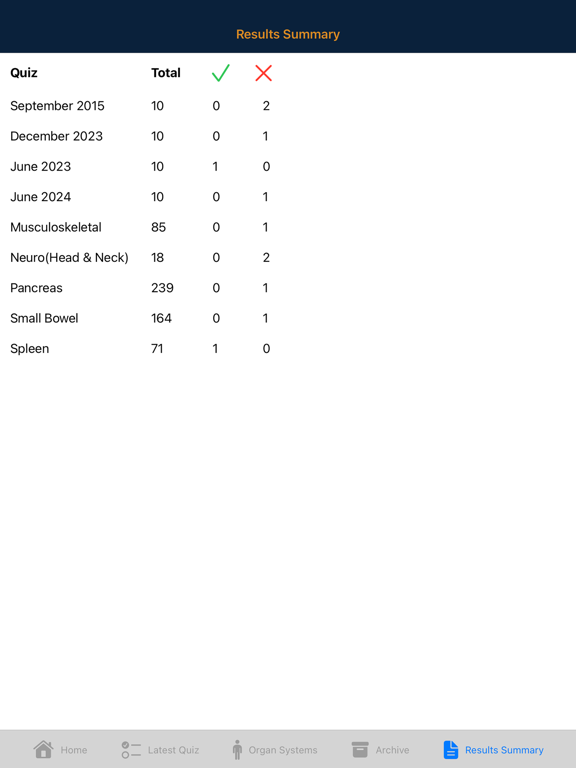 Results Summary

| Quiz | Total | ✓ | ✗ |
|---|---|---|---|
| September 2015 | 10 | 0 | 2 |
| December 2023 | 10 | 0 | 1 |
| June 2023 | 10 | 1 | 0 |
| June 2024 | 10 | 0 | 1 |
| Musculoskeletal | 85 | 0 | 1 |
| Neuro(Head & Neck) | 18 | 0 | 2 |
| Pancreas | 239 | 0 | 1 |
| Small Bowel | 164 | 0 | 1 |
| Spleen | 71 | 1 | 0 |

Home Latest Quiz Organ Systems Archive Results Summary